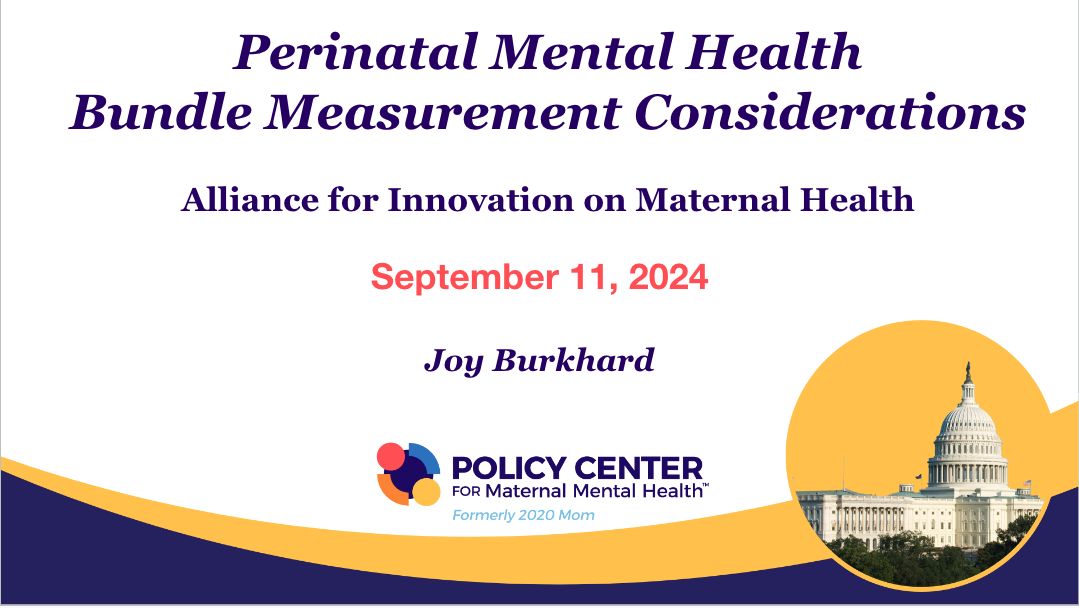 Perinatal Mental Health
Bundle Measurement Considerations

Alliance for Innovation on Maternal Health

September 11, 2024

Joy Burkhard

POLICY CENTER
FOR Maternal Mental Health™
Formerly 2020 Mom